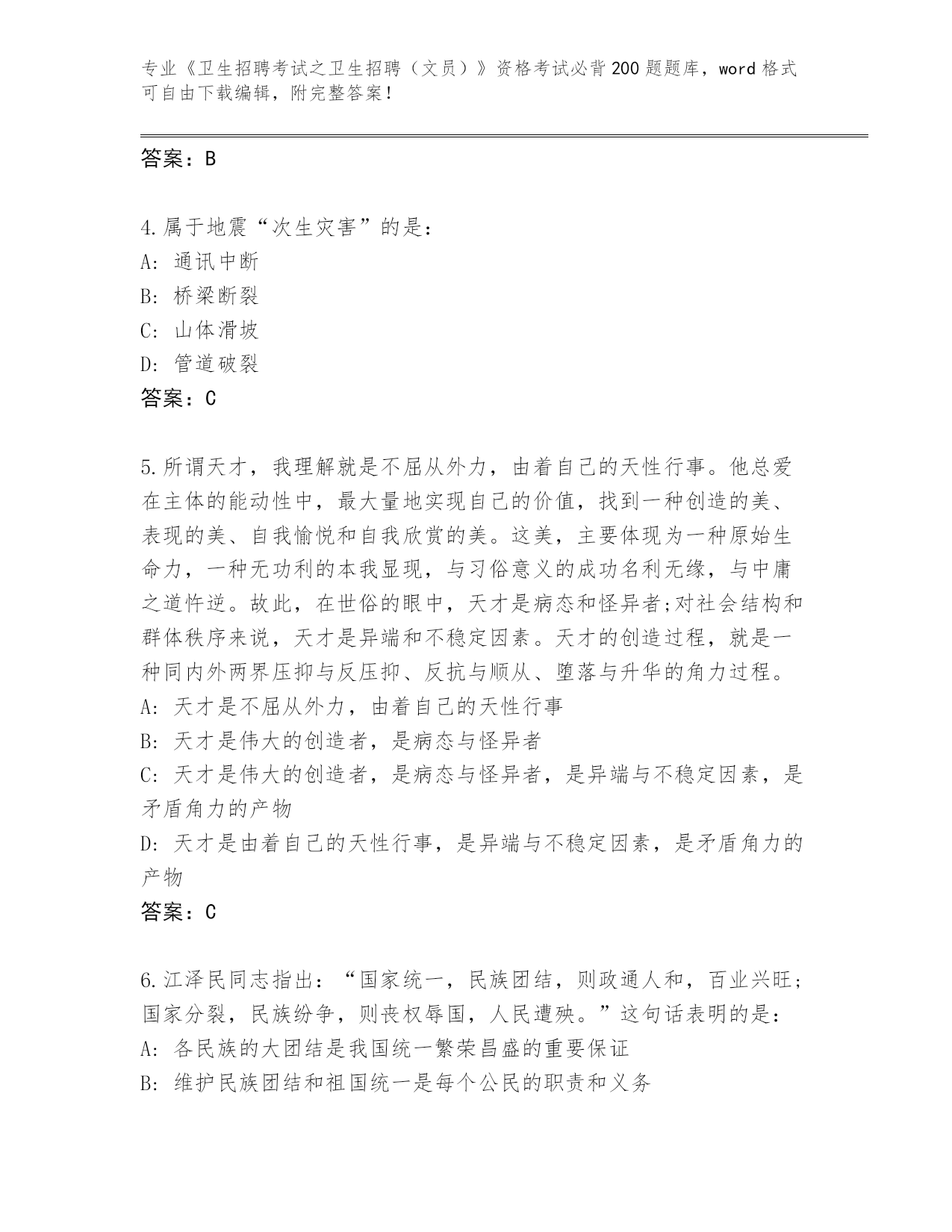 专业《卫生招聘考试之卫生招聘（文员）》资格考试必背200题题库，word格式可自由下载编辑，附完整答案！

答案：B

4.属于地震“次生灾害”的是：
A：通讯中断
B：桥梁断裂
C：山体滑坡
D：管道破裂
答案：C

5.所谓天才，我理解就是不屈从外力，由着自己的天性行事。他总爱在主体的能动性中，最大量地实现自己的价值，找到一种创造的美、表现的美、自我愉悦和自我欣赏的美。这美，主要体现为一种原始生命力，一种无功利的本我显现，与习俗意义的成功名利无缘，与中庸之道忤逆。故此，在世俗的眼中，天才是病态和怪异者;对社会结构和群体秩序来说，天才是异端和不稳定因素。天才的创造过程，就是一种同内外两界压抑与反压抑、反抗与顺从、堕落与升华的角力过程。
A：天才是不屈从外力，由着自己的天性行事
B：天才是伟大的创造者，是病态与怪异者
C：天才是伟大的创造者，是病态与怪异者，是异端与不稳定因素，是矛盾角力的产物
D：天才是由着自己的天性行事，是异端与不稳定因素，是矛盾角力的产物
答案：C

6.江泽民同志指出：“国家统一，民族团结，则政通人和，百业兴旺；国家分裂，民族纷争，则丧权辱国，人民遭殃。”这句话表明的是：
A：各民族的大团结是我国统一繁荣昌盛的重要保证
B：维护民族团结和祖国统一是每个公民的职责和义务